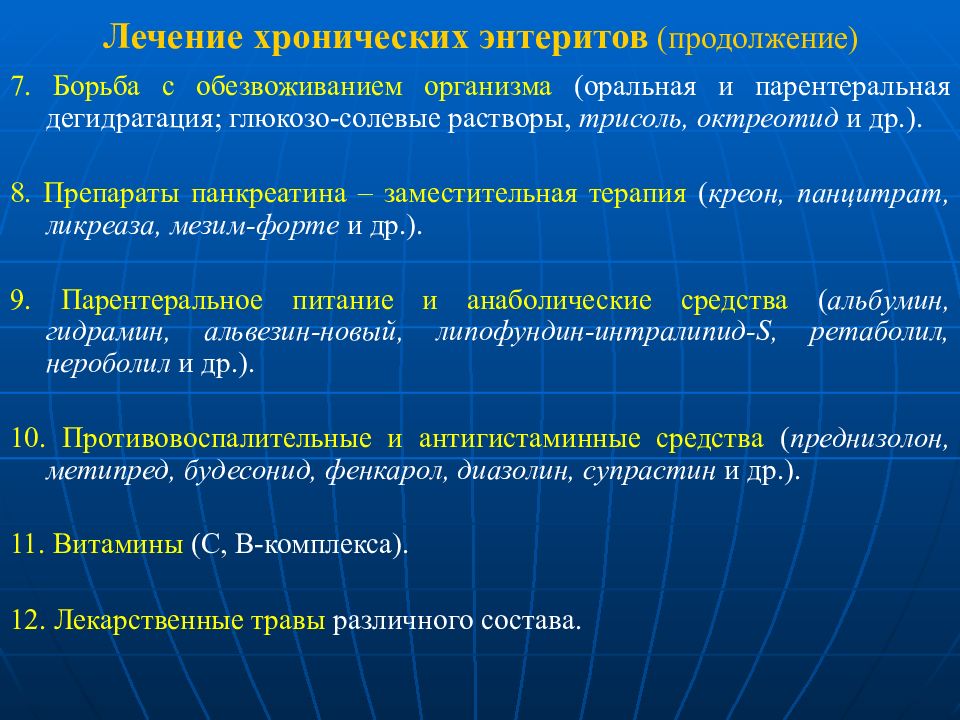 Лечение хронических энтеритов (продолжение)

7. Борьба с обезвоживанием организма (оральная и парентеральная дегидратация; глюкозо-солевые растворы, трисоль, октреотид и др.).

8. Препараты панкреатина – заместительная терапия (креон, панцитрат, ликреаза, мезим-форте и др.).

9. Парентеральное питание и анаболические средства (альбумин, гидрамин, альвезин-новый, липофундин-интралипид-S, ретаболил, нероболил и др.).

10. Противовоспалительные и антигистаминные средства (преднизолон, метипред, будесонид, фенкарол, диазолин, супрастин и др.).

11. Витамины (С, В-комплекса).

12. Лекарственные травы различного состава.